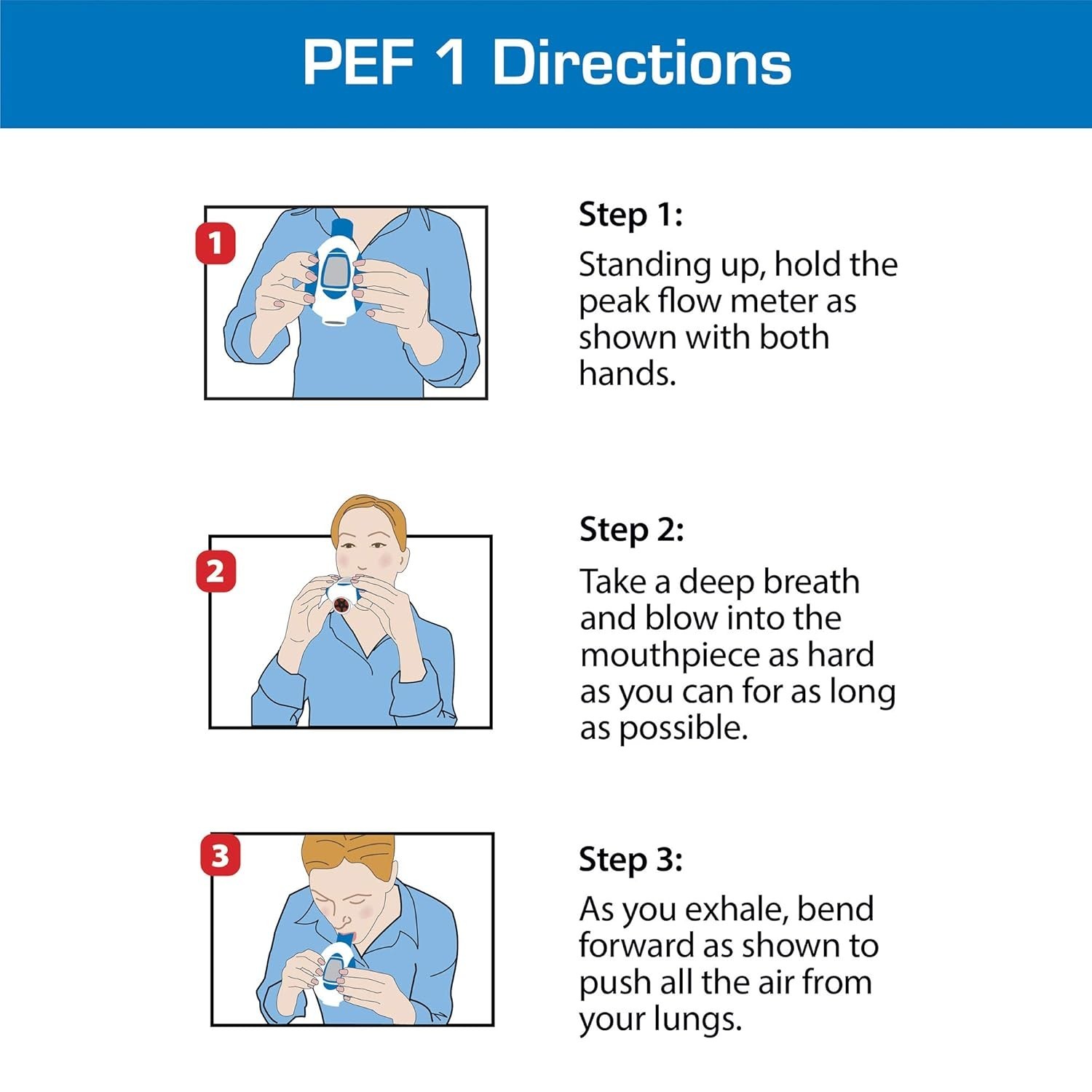 PEF 1 Directions

1

Step 1:

Standing up, hold the peak flow meter as shown with both hands.

2

Step 2:

Take a deep breath and blow into the mouthpiece as hard as you can for as long as possible.

3

Step 3:

As you exhale, bend forward as shown to push all the air from your lungs.